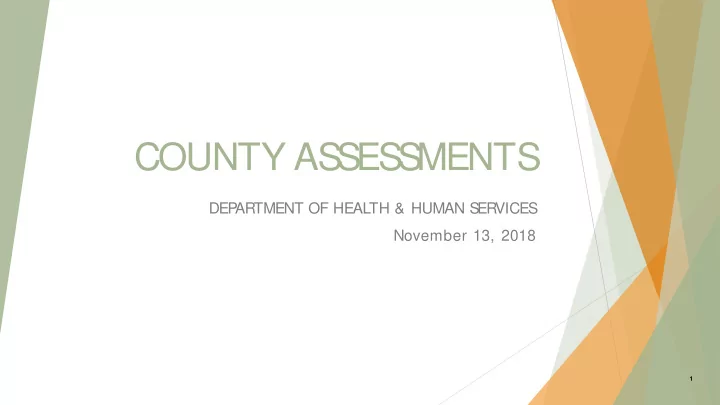 COUNTY ASSESSMENTS

DEPARTMENT OF HEALTH & HUMAN SERVICES

November 13, 2018

1